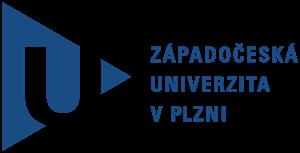 ZÁPADOČESKÁ
UNIVERZITA
V PLZNI